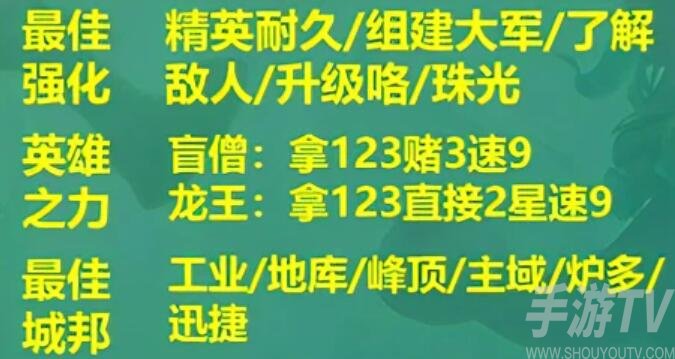 最佳强化 精英耐久/组建大军/了解敌人/升级咯/珠光

英雄之力 盲僧：拿123赌3速9
龙王：拿123直接2星速9

最佳城邦 工业/地库/峰顶/主域/炉多/迅捷

手游TV
WWW.SHOUYOUTV.COM